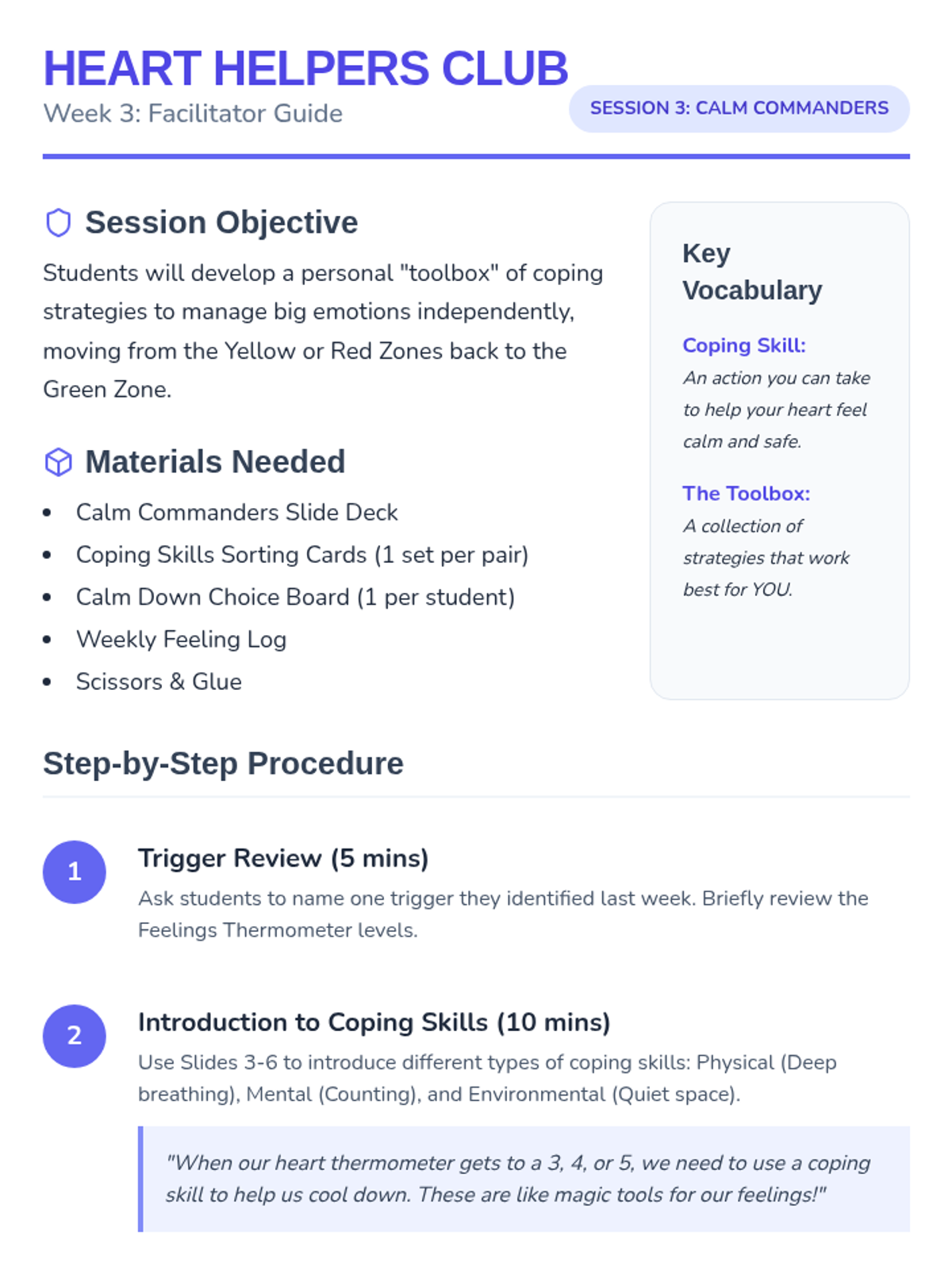 HEART HELPERS CLUB
Week 3: Facilitator Guide

SESSION 3: CALM COMMANDERS

Session Objective

Students will develop a personal "toolbox" of coping strategies to manage big emotions independently, moving from the Yellow or Red Zones back to the Green Zone.

Materials Needed

• Calm Commanders Slide Deck
• Coping Skills Sorting Cards (1 set per pair)
• Calm Down Choice Board (1 per student)
• Weekly Feeling Log
• Scissors & Glue

Key Vocabulary

Coping Skill:
An action you can take to help your heart feel calm and safe.

The Toolbox:
A collection of strategies that work best for YOU.

Step-by-Step Procedure

1
Trigger Review (5 mins)
Ask students to name one trigger they identified last week. Briefly review the Feelings Thermometer levels.

2
Introduction to Coping Skills (10 mins)
Use Slides 3-6 to introduce different types of coping skills: Physical (Deep breathing), Mental (Counting), and Environmental (Quiet space).

"When our heart thermometer gets to a 3, 4, or 5, we need to use a coping skill to help us cool down. These are like magic tools for our feelings!"